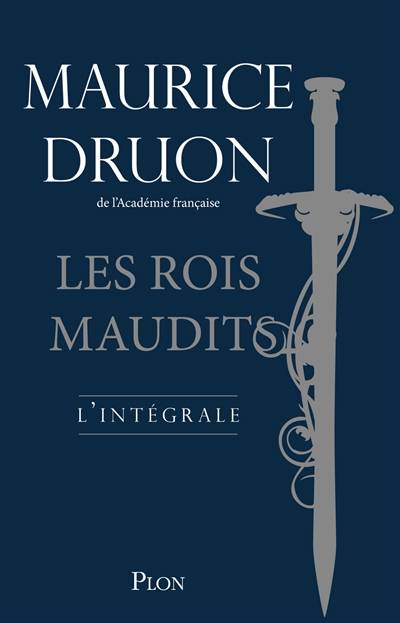 MAURICE DRUON

de l'Académie française

LES ROIS MAUDITS

L'INTÉGRALE

PLON